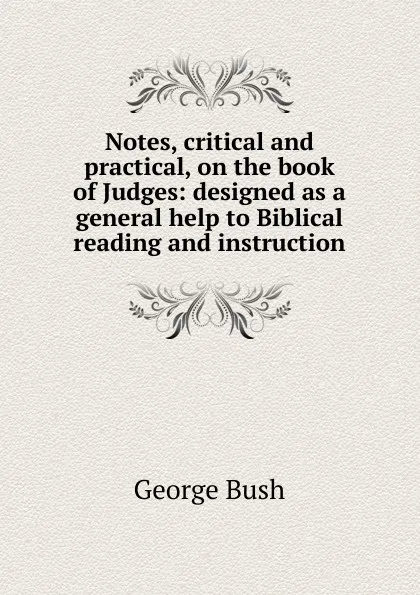 Notes, critical and practical, on the book of Judges: designed as a general help to Biblical reading and instruction

George Bush